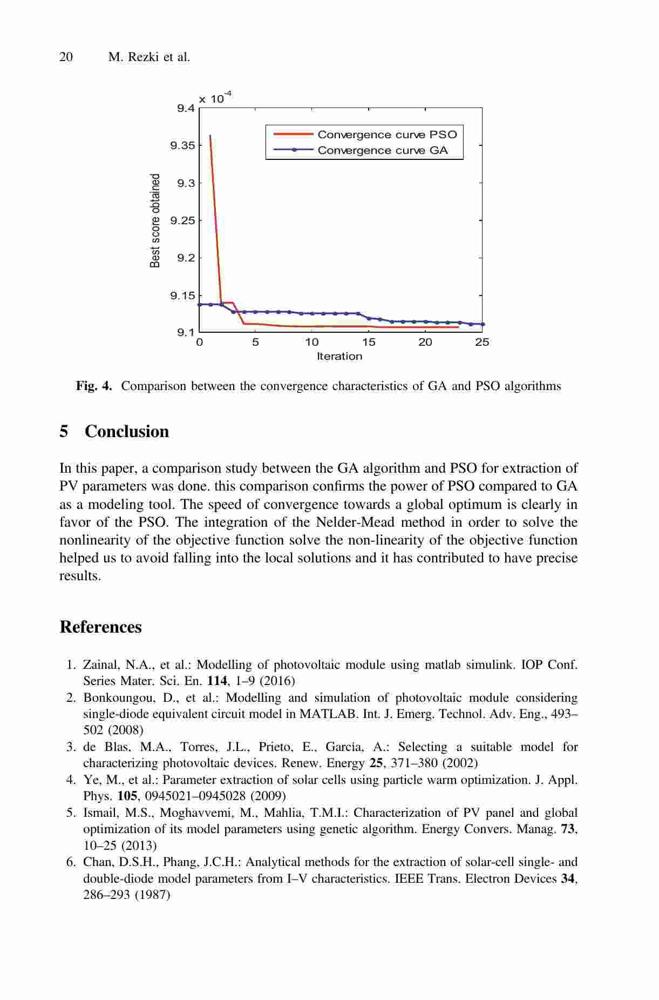 20 M. Rezki et al.

$\times 10^{-4}$
9.4
9.35
9.3
9.25
9.2
9.15
9.1
Best score obtained
Convergence curve PSO
Convergence curve GA
0 5 10 15 20 25
Iteration

Fig. 4. Comparison between the convergence characteristics of GA and PSO algorithms

5 Conclusion

In this paper, a comparison study between the GA algorithm and PSO for extraction of PV parameters was done. this comparison confirms the power of PSO compared to GA as a modeling tool. The speed of convergence towards a global optimum is clearly in favor of the PSO. The integration of the Nelder-Mead method in order to solve the nonlinearity of the objective function solve the non-linearity of the objective function helped us to avoid falling into the local solutions and it has contributed to have precise results.

References

1. Zainal, N.A., et al.: Modelling of photovoltaic module using matlab simulink. IOP Conf. Series Mater. Sci. En. 114, 1–9 (2016)
2. Bonkoungou, D., et al.: Modelling and simulation of photovoltaic module considering single-diode equivalent circuit model in MATLAB. Int. J. Emerg. Technol. Adv. Eng., 493–502 (2008)
3. de Blas, M.A., Torres, J.L., Prieto, E., Garcia, A.: Selecting a suitable model for characterizing photovoltaic devices. Renew. Energy 25, 371–380 (2002)
4. Ye, M., et al.: Parameter extraction of solar cells using particle warm optimization. J. Appl. Phys. 105, 0945021–0945028 (2009)
5. Ismail, M.S., Moghavvemi, M., Mahlia, T.M.I.: Characterization of PV panel and global optimization of its model parameters using genetic algorithm. Energy Convers. Manag. 73, 10–25 (2013)
6. Chan, D.S.H., Phang, J.C.H.: Analytical methods for the extraction of solar-cell single- and double-diode model parameters from I–V characteristics. IEEE Trans. Electron Devices 34, 286–293 (1987)